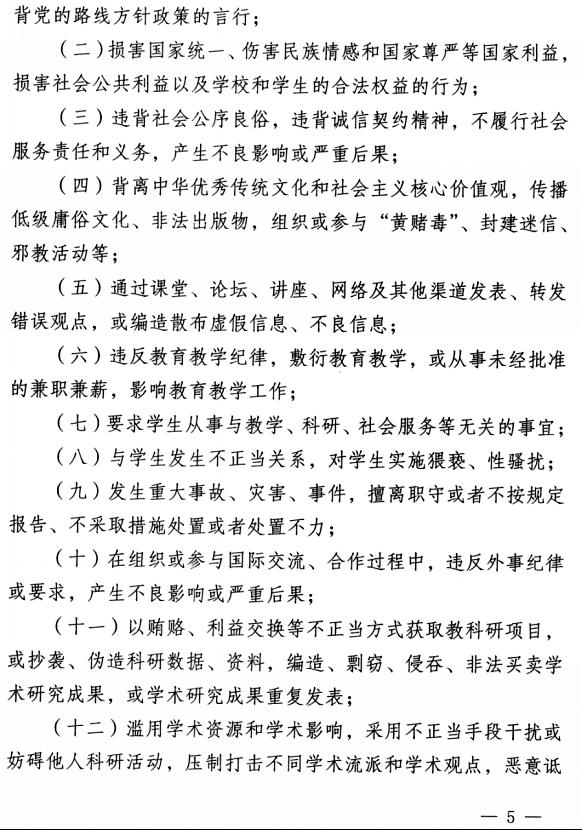 背党的路线方针政策的言行；

（二）损害国家统一、伤害民族情感和国家尊严等国家利益，损害社会公共利益以及学校和学生的合法权益的行为；

（三）违背社会公序良俗，违背诚信契约精神，不履行社会服务责任和义务，产生不良影响或严重后果；

（四）背离中华优秀传统文化和社会主义核心价值观，传播低级庸俗文化、非法出版物，组织或参与“黄赌毒”、封建迷信、邪教活动等；

（五）通过课堂、论坛、讲座、网络及其他渠道发表、转发错误观点，或编造散布虚假信息、不良信息；

（六）违反教育教学纪律，敷衍教育教学，或从事未经批准的兼职兼薪，影响教育教学工作；

（七）要求学生从事与教学、科研、社会服务等无关的事宜；

（八）与学生发生不正当关系，对学生实施猥亵、性骚扰；

（九）发生重大事故、灾害、事件，擅离职守或者不按规定报告、不采取措施处置或者处置不力；

（十）在组织或参与国际交流、合作过程中，违反外事纪律或要求，产生不良影响或严重后果；

（十一）以贿赂、利益交换等不正当方式获取教科研项目，或抄袭、伪造科研数据、资料，编造、剽窃、侵吞、非法买卖学术研究成果，或学术研究成果重复发表；

（十二）滥用学术资源和学术影响，采用不正当手段干扰或妨碍他人科研活动，压制打击不同学术流派和学术观点，恶意诋

— 5 —